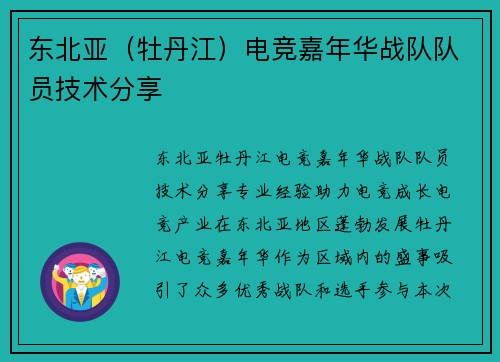 东北亚（牡丹江）电竞嘉年华战队队员技术分享

东北亚牡丹江电竞嘉年华战队队员技术分享专业经验助力电竞成长电竞产业在东北亚地区蓬勃发展牡丹江电竞嘉年华作为区域内的盛事吸引了众多优秀战队和选手参与本次